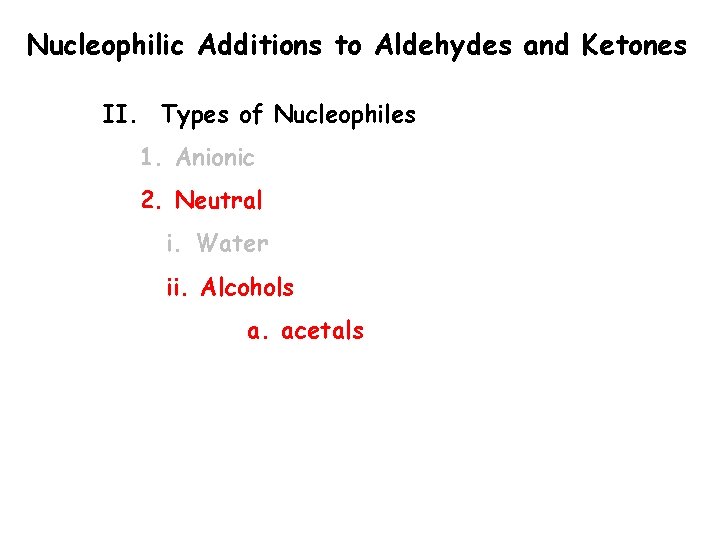 Nucleophilic Additions to Aldehydes and Ketones

II. Types of Nucleophiles

1. Anionic

2. Neutral

i. Water

ii. Alcohols

a. acetals